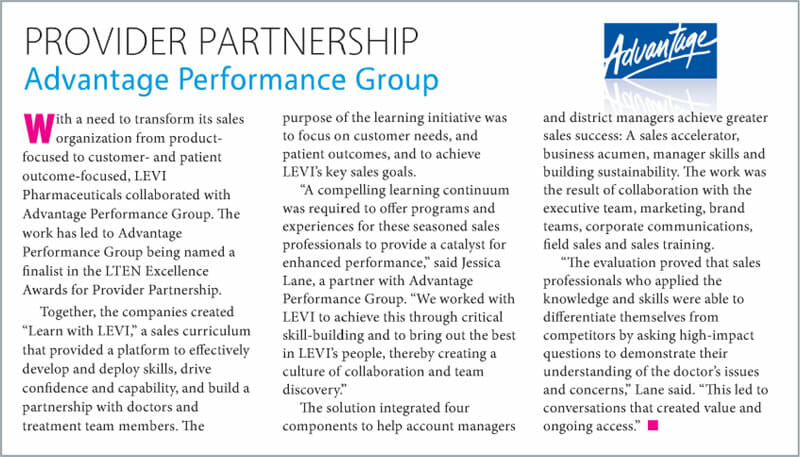 PROVIDER PARTNERSHIP
Advantage Performance Group

Advantage

With a need to transform its sales organization from product-focused to customer- and patient outcome-focused, LEVI Pharmaceuticals collaborated with Advantage Performance Group. The work has led to Advantage Performance Group being named a finalist in the LTEN Excellence Awards for Provider Partnership.

Together, the companies created "Learn with LEVI," a sales curriculum that provided a platform to effectively develop and deploy skills, drive confidence and capability, and build a partnership with doctors and treatment team members. The purpose of the learning initiative was to focus on customer needs, and patient outcomes, and to achieve LEVI's key sales goals.

"A compelling learning continuum was required to offer programs and experiences for these seasoned sales professionals to provide a catalyst for enhanced performance," said Jessica Lane, a partner with Advantage Performance Group. "We worked with LEVI to achieve this through critical skill-building and to bring out the best in LEVI's people, thereby creating a culture of collaboration and team discovery."

The solution integrated four components to help account managers and district managers achieve greater sales success: A sales accelerator, business acumen, manager skills and building sustainability. The work was the result of collaboration with the executive team, marketing, brand teams, corporate communications, field sales and sales training.

"The evaluation proved that sales professionals who applied the knowledge and skills were able to differentiate themselves from competitors by asking high-impact questions to demonstrate their understanding of the doctor's issues and concerns," Lane said. "This led to conversations that created value and ongoing access."